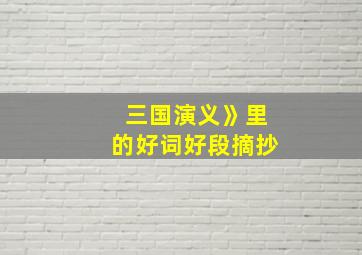 三国演义》里
的好词好段摘抄